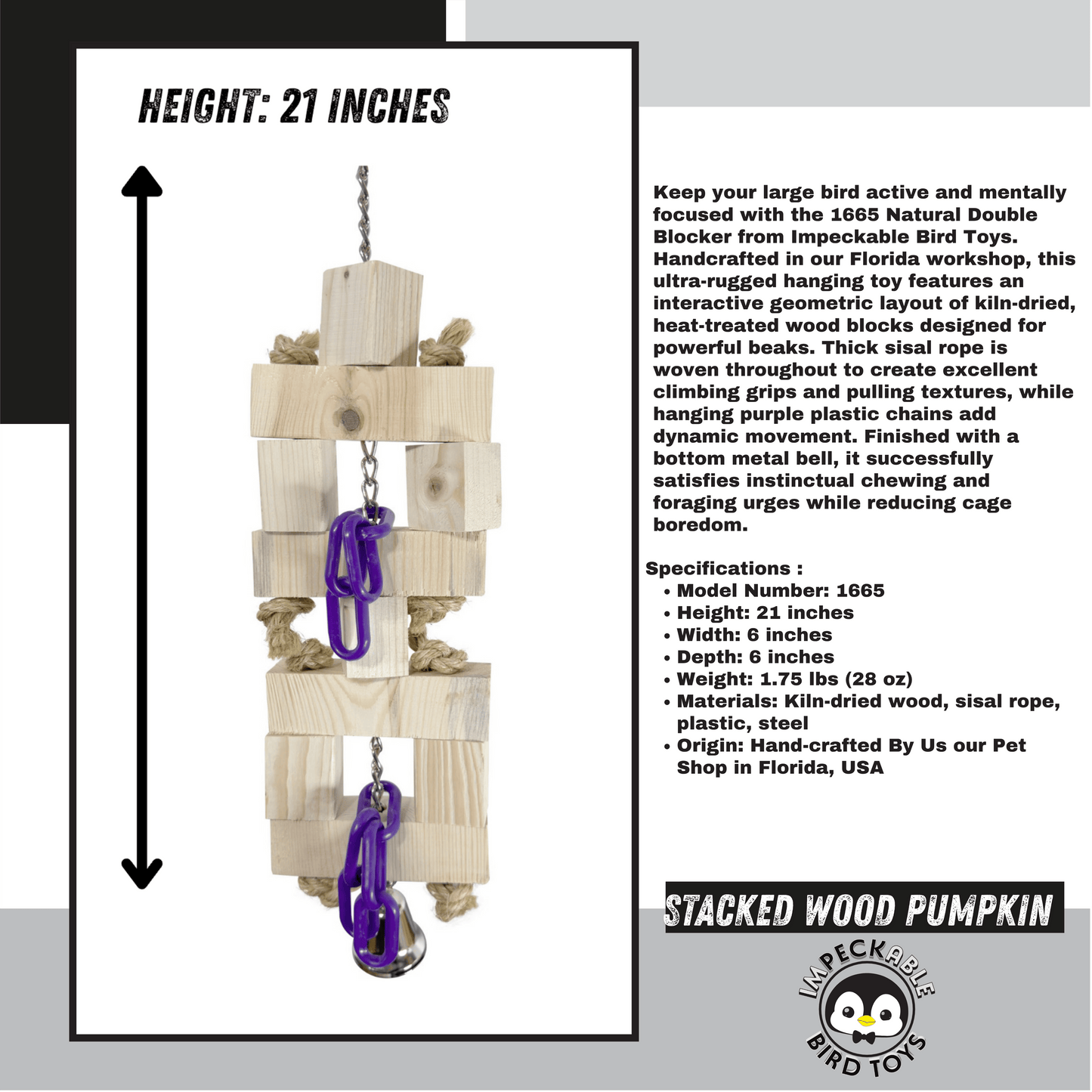 HEIGHT: 21 INCHES

Keep your large bird active and mentally focused with the 1665 Natural Double Blocker from Impeckable Bird Toys. Handcrafted in our Florida workshop, this ultra-rugged hanging toy features an interactive geometric layout of kiln-dried, heat-treated wood blocks designed for powerful beaks. Thick sisal rope is woven throughout to create excellent climbing grips and pulling textures, while hanging purple plastic chains add dynamic movement. Finished with a bottom metal bell, it successfully satisfies instinctual chewing and foraging urges while reducing cage boredom.

Specifications :
• Model Number: 1665
• Height: 21 inches
• Width: 6 inches
• Depth: 6 inches
• Weight: 1.75 lbs (28 oz)
• Materials: Kiln-dried wood, sisal rope, plastic, steel
• Origin: Hand-crafted By Us our Pet Shop in Florida, USA

STACKED WOOD PUMPKIN

IMPECKABLE BIRD TOYS